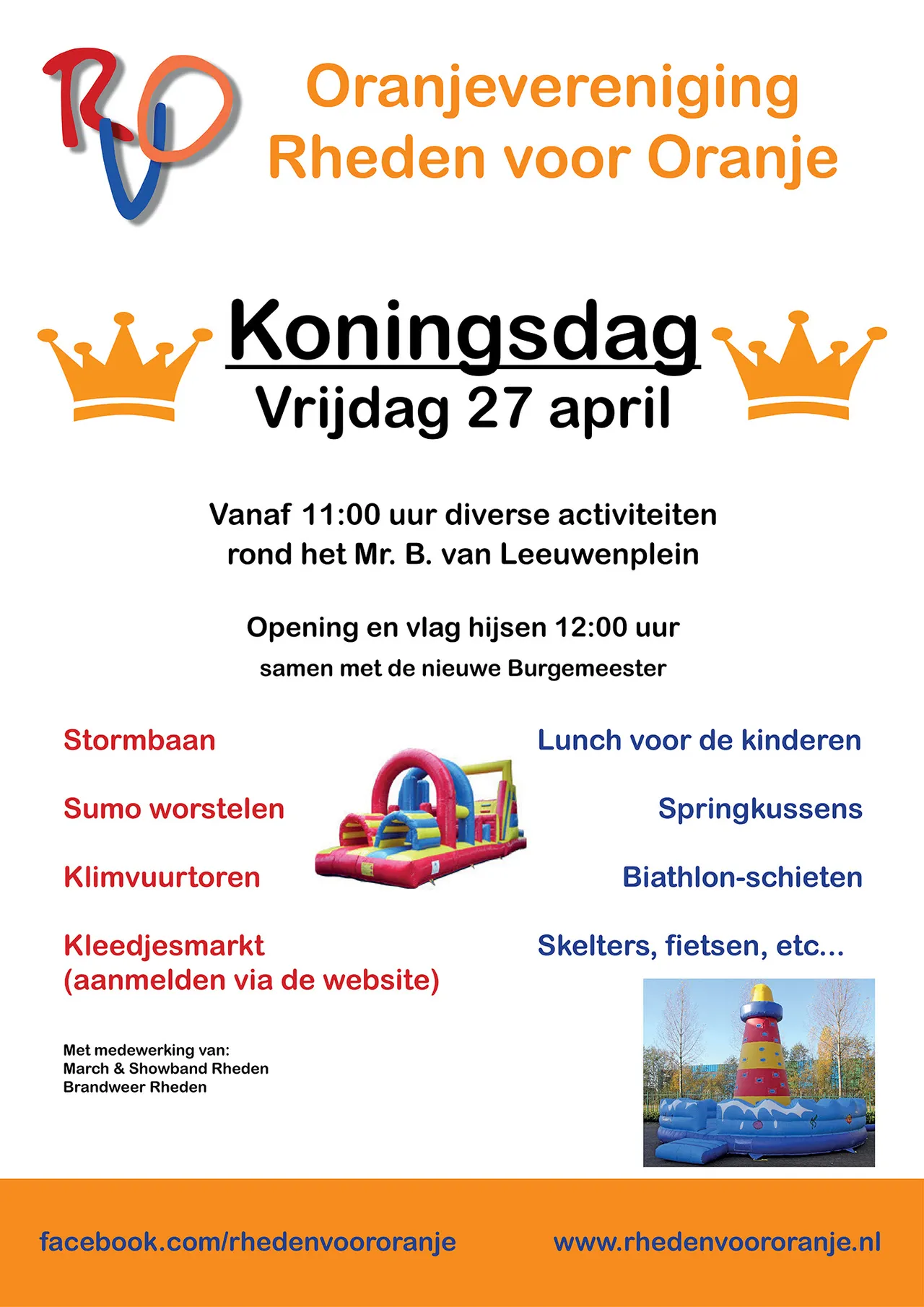 RVO

Oranjevereniging
Rheden voor Oranje

Koningsdag
Vrijdag 27 april

Vanaf 11:00 uur diverse activiteiten rond het Mr. B. van Leeuwenplein

Opening en vlag hijsen 12:00 uur
samen met de nieuwe Burgemeester

Stormbaan

Sumo worstelen

Klimvuurtoren

Kleedjesmarkt
(aanmelden via de website)

Lunch voor de kinderen

Springkussens

Biathlon-schieten

Skelters, fietsen, etc...

Met medewerking van:
March & Showband Rheden
Brandweer Rheden

facebook.com/rhedenvoororanje www.rhedenvoororanje.nl